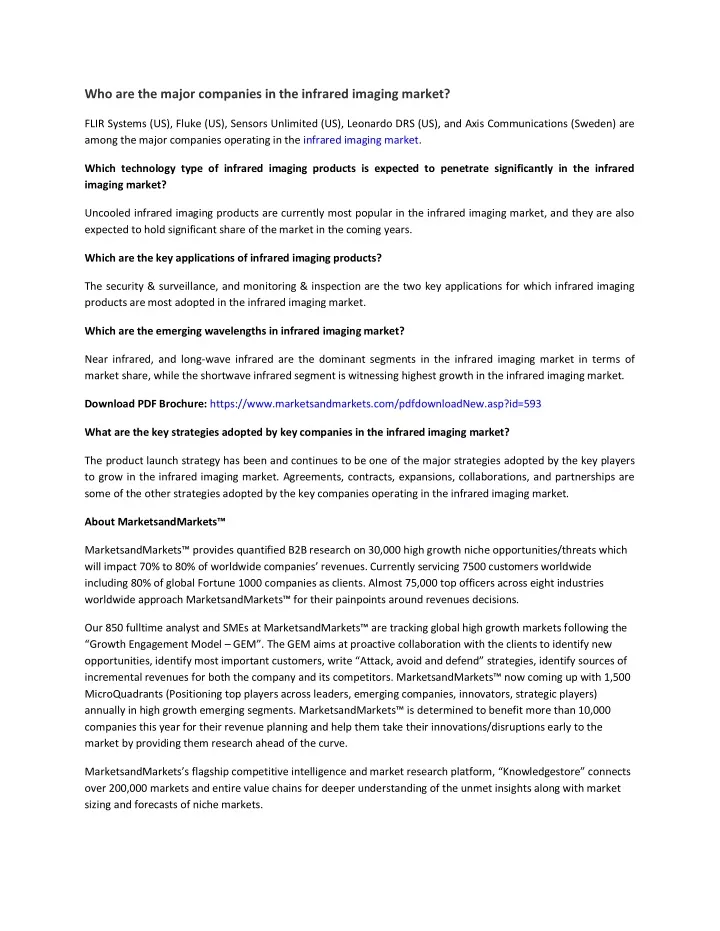 Who are the major companies in the infrared imaging market?

FLIR Systems (US), Fluke (US), Sensors Unlimited (US), Leonardo DRS (US), and Axis Communications (Sweden) are among the major companies operating in the infrared imaging market.

Which technology type of infrared imaging products is expected to penetrate significantly in the infrared imaging market?

Uncooled infrared imaging products are currently most popular in the infrared imaging market, and they are also expected to hold significant share of the market in the coming years.

Which are the key applications of infrared imaging products?

The security & surveillance, and monitoring & inspection are the two key applications for which infrared imaging products are most adopted in the infrared imaging market.

Which are the emerging wavelengths in infrared imaging market?

Near infrared, and long-wave infrared are the dominant segments in the infrared imaging market in terms of market share, while the shortwave infrared segment is witnessing highest growth in the infrared imaging market.

Download PDF Brochure: https://www.marketsandmarkets.com/pdfdownloadNew.asp?id=593

What are the key strategies adopted by key companies in the infrared imaging market?

The product launch strategy has been and continues to be one of the major strategies adopted by the key players to grow in the infrared imaging market. Agreements, contracts, expansions, collaborations, and partnerships are some of the other strategies adopted by the key companies operating in the infrared imaging market.

About MarketsandMarkets™

MarketsandMarkets™ provides quantified B2B research on 30,000 high growth niche opportunities/threats which will impact 70% to 80% of worldwide companies' revenues. Currently servicing 7500 customers worldwide including 80% of global Fortune 1000 companies as clients. Almost 75,000 top officers across eight industries worldwide approach MarketsandMarkets™ for their painpoints around revenues decisions.

Our 850 fulltime analyst and SMEs at MarketsandMarkets™ are tracking global high growth markets following the "Growth Engagement Model – GEM". The GEM aims at proactive collaboration with the clients to identify new opportunities, identify most important customers, write "Attack, avoid and defend" strategies, identify sources of incremental revenues for both the company and its competitors. MarketsandMarkets™ now coming up with 1,500 MicroQuadrants (Positioning top players across leaders, emerging companies, innovators, strategic players) annually in high growth emerging segments. MarketsandMarkets™ is determined to benefit more than 10,000 companies this year for their revenue planning and help them take their innovations/disruptions early to the market by providing them research ahead of the curve.

MarketsandMarkets's flagship competitive intelligence and market research platform, "Knowledgestore" connects over 200,000 markets and entire value chains for deeper understanding of the unmet insights along with market sizing and forecasts of niche markets.